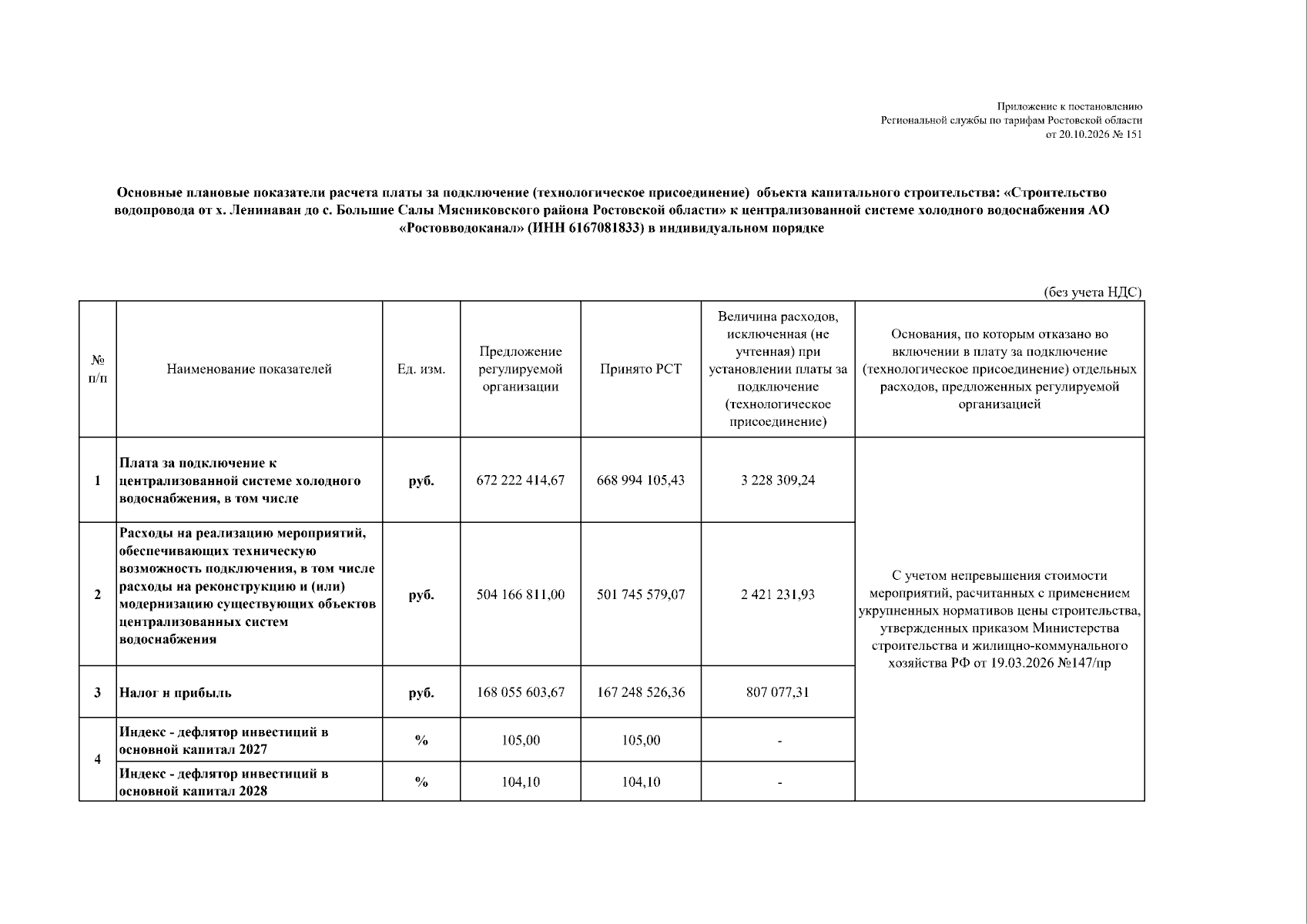 Приложение к постановлению
Региональной службы по тарифам Ростовской области
от 20.10.2026 № 151

Основные плановые показатели расчета платы за подключение (технологическое присоединение) объекта капитального строительства: «Строительство водопровода от х. Ленинаван до с. Большие Салы Мясниковского района Ростовской области» к централизованной системе холодного водоснабжения АО «Ростовводоканал» (ИНН 6167081833) в индивидуальном порядке

(без учета НДС)

| № п/п | Наименование показателей | Ед. изм. | Предложение регулируемой организации | Принято РСТ | Величина расходов, исключенная (не учтенная) при установлении платы за подключение (технологическое присоединение) | Основания, по которым отказано во включении в плату за подключение (технологическое присоединение) отдельных расходов, предложенных регулируемой организацией |
|---|---|---|---|---|---|---|
| 1 | Плата за подключение к централизованной системе холодного водоснабжения, в том числе | руб. | 672 222 414,67 | 668 994 105,43 | 3 228 309,24 | С учетом непревышения стоимости мероприятий, расчитанных с применением укрупненных нормативов цены строительства, утвержденных приказом Министерства строительства и жилищно-коммунального хозяйства РФ от 19.03.2026 №147/пр |
| 2 | Расходы на реализацию мероприятий, обеспечивающих техническую возможность подключения, в том числе расходы на реконструкцию и (или) модернизацию существующих объектов централизованных систем водоснабжения | руб. | 504 166 811,00 | 501 745 579,07 | 2 421 231,93 | |
| 3 | Налог н прибыль | руб. | 168 055 603,67 | 167 248 526,36 | 807 077,31 | |
| 4 | Индекс - дефлятор инвестиций в основной капитал 2027 | % | 105,00 | 105,00 | - | |
| | Индекс - дефлятор инвестиций в основной капитал 2028 | % | 104,10 | 104,10 | - | |